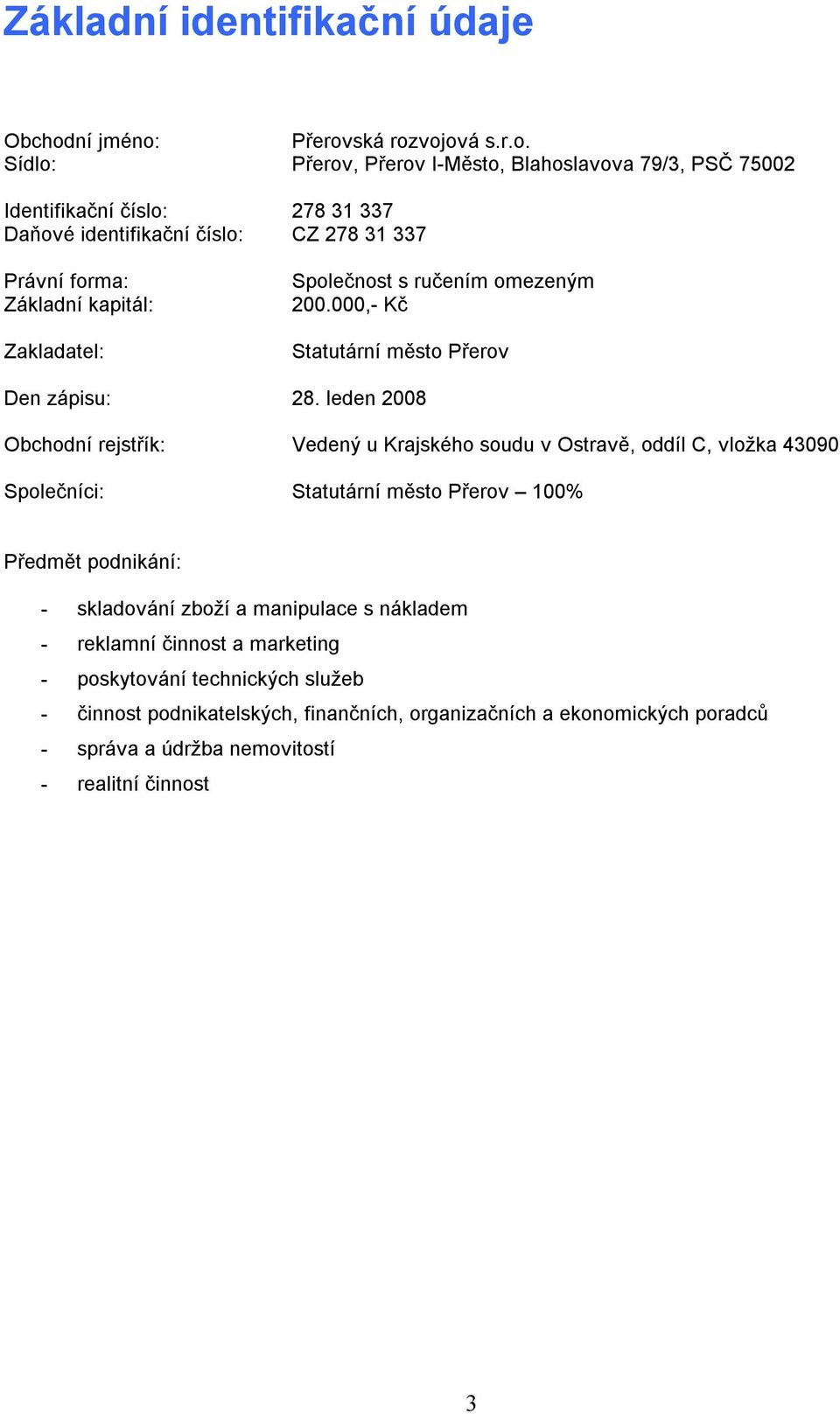 Základní identifikační údaje

Obchodní jméno: Přerovská rozvojová s.r.o.
Sídlo: Přerov, Přerov I-Město, Blahoslavova 79/3, PSČ 75002

Identifikační číslo: 278 31 337
Daňové identifikační číslo: CZ 278 31 337

Právní forma: Společnost s ručením omezeným
Základní kapitál: 200.000,- Kč

Zakladatel: Statutární město Přerov

Den zápisu: 28. leden 2008

Obchodní rejstřík: Vedený u Krajského soudu v Ostravě, oddíl C, vložka 43090

Společníci: Statutární město Přerov – 100%

Předmět podnikání:

- skladování zboží a manipulace s nákladem
- reklamní činnost a marketing
- poskytování technických služeb
- činnost podnikatelských, finančních, organizačních a ekonomických poradců
- správa a údržba nemovitostí
- realitní činnost

3